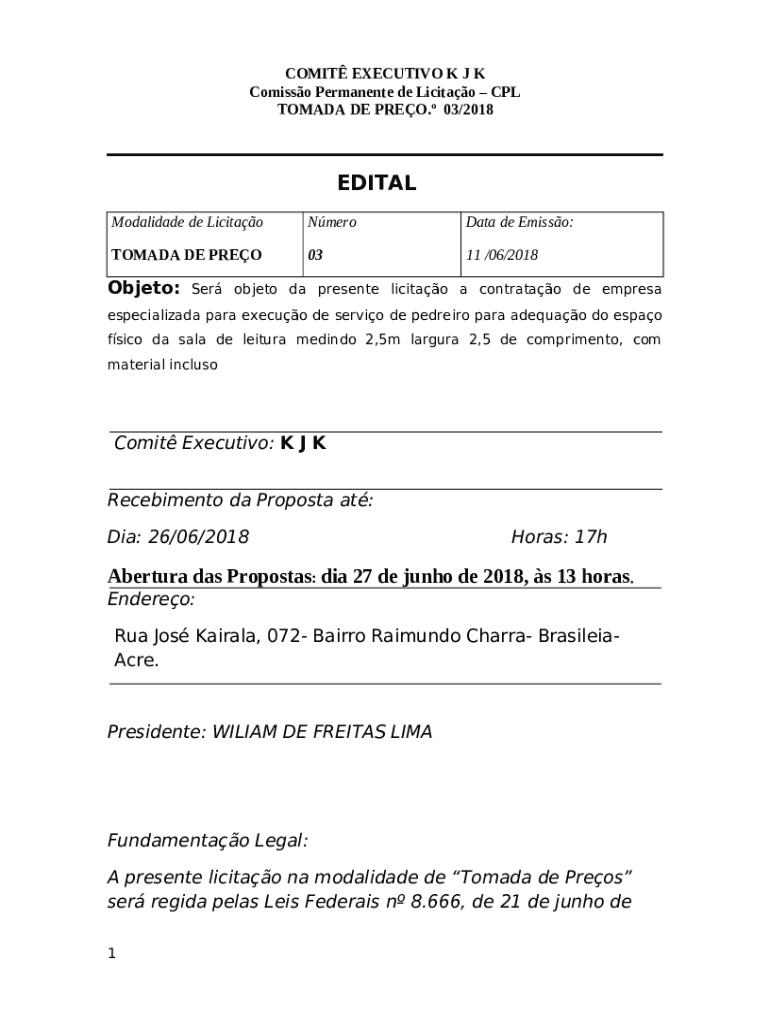 COMITÊ EXECUTIVO K J K
Comissão Permanente de Licitação – CPL
TOMADA DE PREÇO.º 03/2018

EDITAL

| Modalidade de Licitação | Número | Data de Emissão: |
|---|---|---|
| TOMADA DE PREÇO | 03 | 11 /06/2018 |

Objeto: Será objeto da presente licitação a contratação de empresa especializada para execução de serviço de pedreiro para adequação do espaço físico da sala de leitura medindo 2,5m largura 2,5 de comprimento, com material incluso

Comitê Executivo: K J K

Recebimento da Proposta até:

Dia: 26/06/2018 Horas: 17h

Abertura das Propostas: dia 27 de junho de 2018, às 13 horas.

Endereço:

Rua José Kairala, 072- Bairro Raimundo Charra- Brasileia-Acre.

Presidente: WILIAM DE FREITAS LIMA

Fundamentação Legal:

A presente licitação na modalidade de “Tomada de Preços” será regida pelas Leis Federais nº 8.666, de 21 de junho de

1